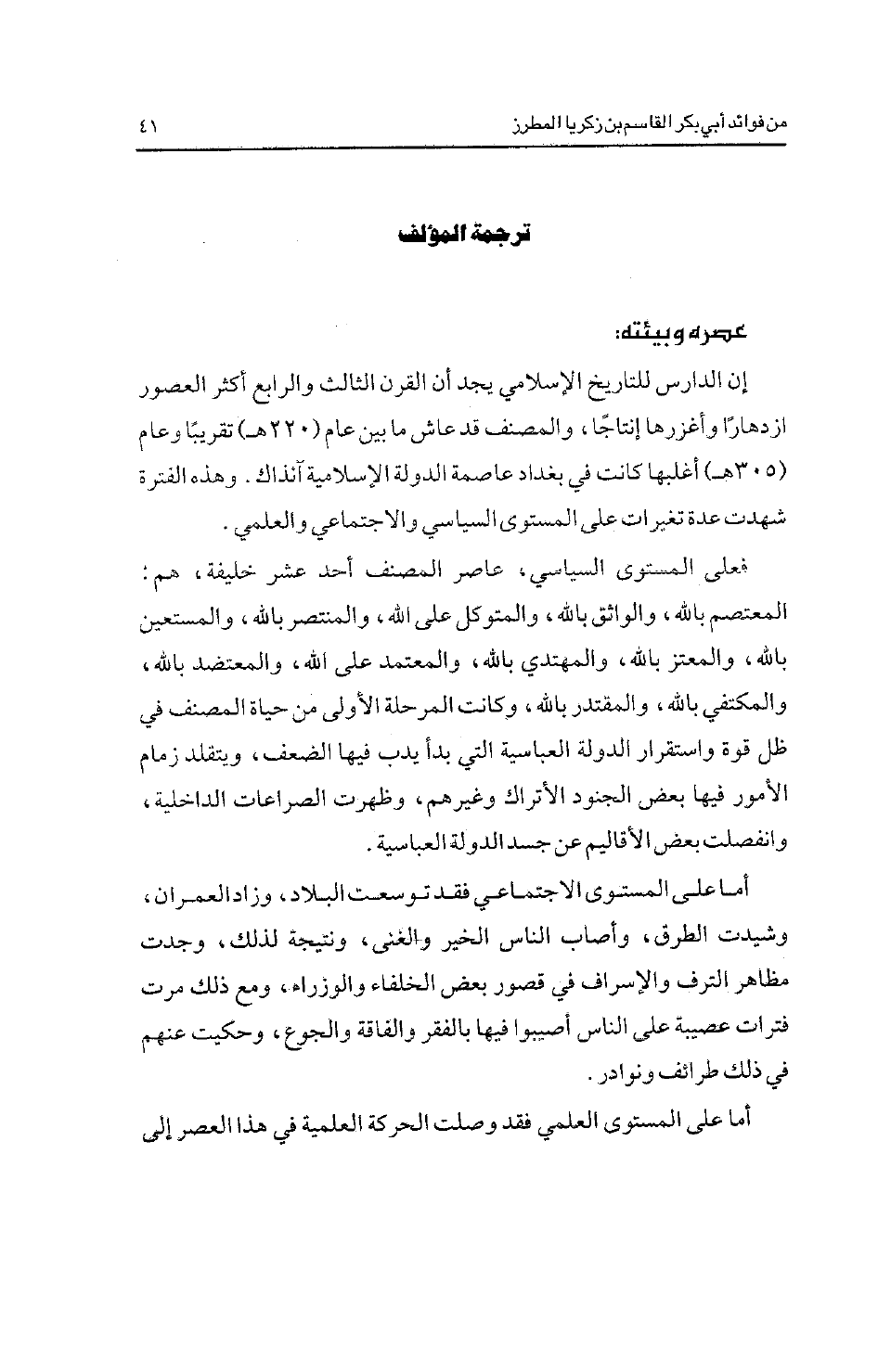 من فوائد أبي بكر القاسم بن زكريا المطرز ٤١

ترجمة المؤلف

عصره وبيئته:

إن الدارس للتاريخ الإسلامي يجد أن القرن الثالث والرابع أكثر العصور ازدهارًا وأغزرها إنتاجًا، والمصنف قد عاش ما بين عام (٢٢٠هـ) تقريبًا وعام (٣٠٥هـ) أغلبها كانت في بغداد عاصمة الدولة الإسلامية آنذاك. وهذه الفترة شهدت عدة تغيرات على المستوى السياسي والاجتماعي والعلمي.

فعلى المستوى السياسي، عاصر المصنف أحد عشر خليفة، هم: المعتصم بالله، والواثق بالله، والمتوكل على الله، والمنتصر بالله، والمستعين بالله، والمعتز بالله، والمهتدي بالله، والمعتمد على الله، والمعتضد بالله، والمكتفي بالله، والمقتدر بالله، وكانت المرحلة الأولى من حياة المصنف في ظل قوة واستقرار الدولة العباسية التي بدأ يدب فيها الضعف، ويتقلد زمام الأمور فيها بعض الجنود الأتراك وغيرهم، وظهرت الصراعات الداخلية، وانفصلت بعض الأقاليم عن جسد الدولة العباسية.

أما على المستوى الاجتماعي فقد توسعت البلاد، وزاد العمران، وشيدت الطرق، وأصاب الناس الخير والغنى، ونتيجة لذلك، وجدت مظاهر الترف والإسراف في قصور بعض الخلفاء والوزراء، ومع ذلك مرت فترات عصيبة على الناس أصيبوا فيها بالفقر والفاقة والجوع، وحكيت عنهم في ذلك طرائف ونوادر.

أما على المستوى العلمي فقد وصلت الحركة العلمية في هذا العصر إلى